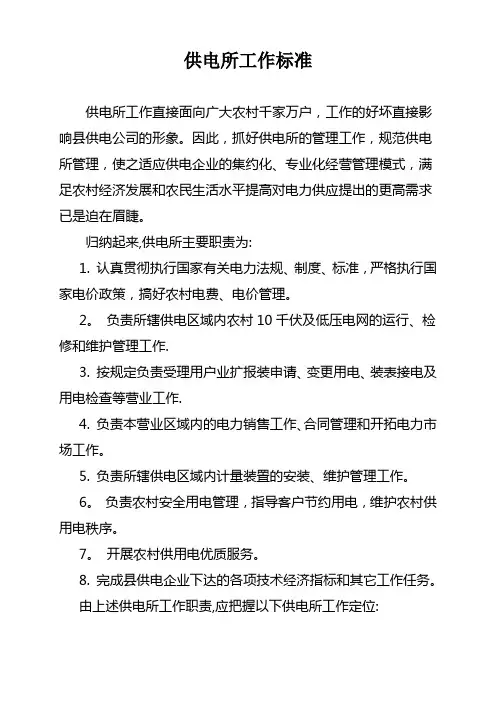 供电所工作标准

供电所工作直接面向广大农村千家万户，工作的好坏直接影响县供电公司的形象。因此，抓好供电所的管理工作，规范供电所管理，使之适应供电企业的集约化、专业化经营管理模式，满足农村经济发展和农民生活水平提高对电力供应提出的更高需求已是迫在眉睫。

归纳起来,供电所主要职责为:

1. 认真贯彻执行国家有关电力法规、制度、标准，严格执行国家电价政策，搞好农村电费、电价管理。

2。 负责所辖供电区域内农村 10 千伏及低压电网的运行、检修和维护管理工作.

3. 按规定负责受理用户业扩报装申请、变更用电、装表接电及用电检查等营业工作.

4. 负责本营业区域内的电力销售工作、合同管理和开拓电力市场工作。

5. 负责所辖供电区域内计量装置的安装、维护管理工作。

6。 负责农村安全用电管理，指导客户节约用电，维护农村供用电秩序。

7。 开展农村供用电优质服务。

8. 完成县供电企业下达的各项技术经济指标和其它工作任务。

由上述供电所工作职责,应把握以下供电所工作定位: